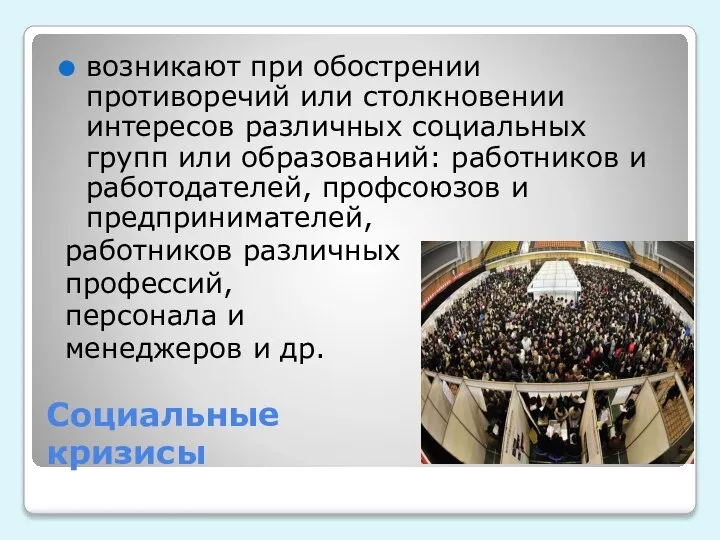 возникают при обострении противоречий или столкновении интересов различных социальных групп или образований: работников и работодателей, профсоюзов и предпринимателей,
работников различных профессий,
персонала и
менеджеров и др.

Социальные кризисы